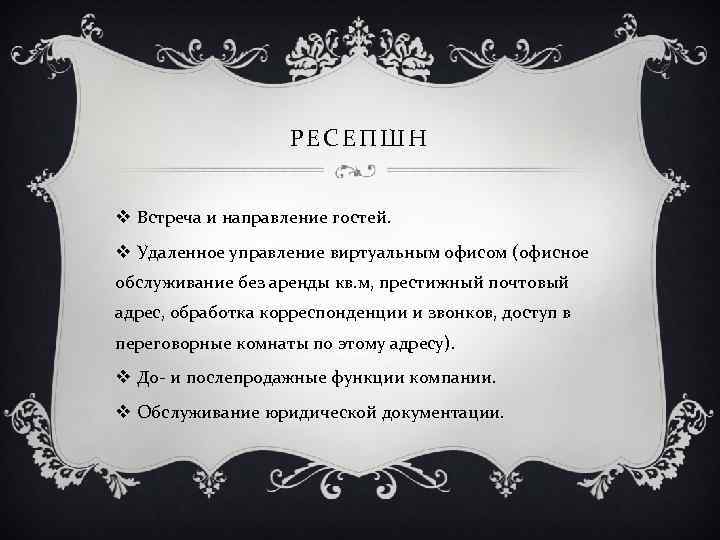 РЕСЕПШН

❖ Встреча и направление гостей.

❖ Удаленное управление виртуальным офисом (офисное обслуживание без аренды кв.м, престижный почтовый адрес, обработка корреспонденции и звонков, доступ в переговорные комнаты по этому адресу).

❖ До- и послепродажные функции компании.

❖ Обслуживание юридической документации.